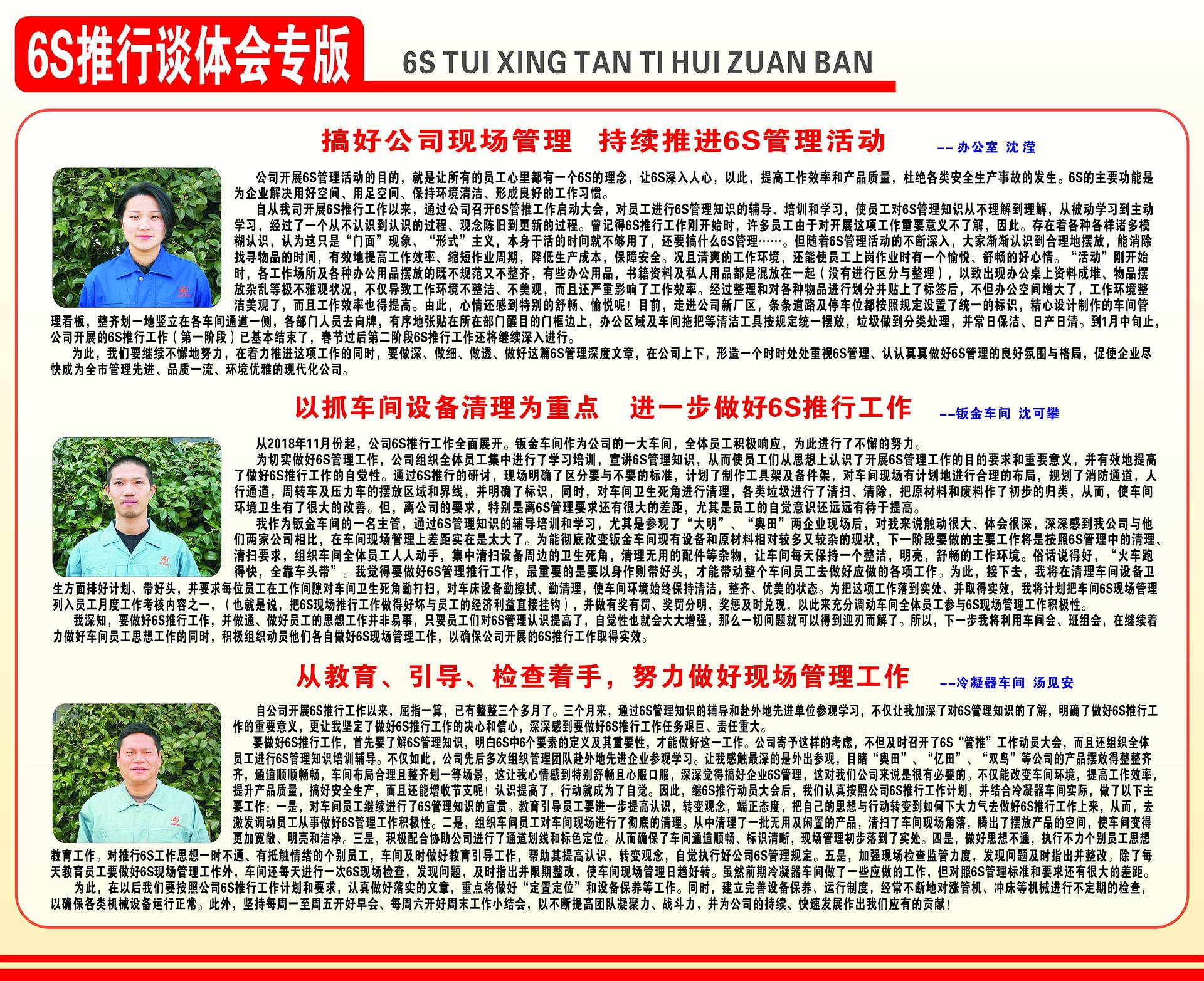 6S推行谈体会专版

6S TUI XING TAN TI HUI ZUAN BAN

搞好公司现场管理　持续推进6S管理活动

--办公室 沈滢

公司开展6S管理活动的目的，就是让所有的员工心里都有一个6S的理念，让6S深入人心，以此，提高工作效率和产品质量，杜绝各类安全生产事故的发生。6S的主要功能是为企业解决用好空间、用足空间、保持环境清洁、形成良好的工作习惯。

自从我司开展6S推行工作以来，通过公司召开6S管推工作启动大会，对员工进行6S管理知识的辅导、培训和学习，使员工对6S管理知识从不理解到理解，从被动学习到主动学习，经过了一个从不认识到认识的过程、观念陈旧到更新的过程。曾记得6S推行工作刚开始时，许多员工由于对开展这项工作重要意义不了解，因此。存在着各种各样诸多模糊认识，认为这只是“门面”现象、“形式”主义，本身干活的时间就不够用了，还要搞什么6S管理……。但随着6S管理活动的不断深入，大家渐渐认识到合理地摆放，能消除找寻物品的时间，有效地提高工作效率、缩短作业周期，降低生产成本，保障安全。况且清爽的工作环境，还能使员工上岗作业时有一个愉悦、舒畅的好心情。“活动”刚开始时，各工作场所及各种办公用品摆放的既不规范又不整齐，有些办公用品，书籍资料及私人用品都是混放在一起（没有进行区分与整理），以致出现办公桌上资料成堆、物品摆放杂乱等极不雅观状况，不仅导致工作环境不整洁、不美观，而且还严重影响了工作效率。经过整理和对各种物品进行划分并贴上了标签后，不但办公空间增大了，工作环境整洁美观了，而且工作效率也得提高。由此，心情还感到特别的舒畅、愉悦呢！目前，走进公司新厂区，条条道路及停车位都按照规定设置了统一的标识，精心设计制作的车间管理看板，整齐划一地竖立在各车间通道一侧，各部门人员去向牌，有序地张贴在所在部门醒目的门框边上，办公区域及车间拖把等清洁工具按规定统一摆放，垃圾做到分类处理，并常日保洁、日产日清。到1月中旬止，公司开展的6S推行工作（第一阶段）已基本结束了，春节过后第二阶段6S推行工作还将继续深入进行。

为此，我们要继续不懈地努力，在着力推进这项工作的同时，要做深、做细、做透、做好这篇6S管理深度文章，在公司上下，形造一个时时处处重视6S管理、认认真真做好6S管理的良好氛围与格局，促使企业尽快成为全市管理先进、品质一流、环境优雅的现代化公司。

以抓车间设备清理为重点　进一步做好6S推行工作

--钣金车间 沈可攀

从2018年11月份起，公司6S推行工作全面展开。钣金车间作为公司的一大车间，全体员工积极响应，为此进行了不懈的努力。

为切实做好6S管理工作，公司组织全体员工集中进行了学习培训，宣讲6S管理知识，从而使员工们从思想上认识了开展6S管理工作的目的要求和重要意义，并有效地提高了做好6S推行工作的自觉性。通过6S推行的研讨，现场明确了区分要与不要的标准，计划了制作工具架及备件架，对车间现场有计划地进行合理的布局，规划了消防通道，人行通道，周转车及压力车的摆放区域和界线，并明确了标识，同时，对车间卫生死角进行清理，各类垃圾进行了清扫、清除，把原材料和废料作了初步的归类，从而，使车间环境卫生有了很大的改善。但，离公司的要求，特别是离6S管理要求还有很大的差距，尤其是员工的自觉意识还远远有待于提高。

我作为钣金车间的一名主管，通过6S管理知识的辅导培训和学习，尤其是参观了“大明”、“奥田”两企业现场后，对我来说触动很大、体会很深，深深感到我公司与他们两家公司相比，在车间现场管理上差距实在是太大了。为能彻底改变钣金车间现有设备和原材料相对较多又较杂的现状，下一阶段要做的主要工作将是按照6S管理中的清理、清扫要求，组织车间全体员工人人动手，集中清扫设备周边的卫生死角，清理无用的配件等杂物，让车间每天保持一个整洁，明亮，舒畅的工作环境。俗话说得好，“火车跑得快，全靠车头带”。我觉得要做好6S管理推行工作，最重要的是要以身作则带好头，才能带动整个车间员工去做好应做的各项工作。为此，接下去，我将在清理车间设备卫生方面排好计划、带好头，并要求每位员工在工作间隙对车间卫生死角勤打扫，对车床设备勤擦拭、勤清理，使车间环境始终保持清洁，整齐、优美的状态。为把这项工作落到实处、并取得实效，我将计划把车间6S现场管理列入员工月度工作考核内容之一，（也就是说，把6S现场推行工作做得好坏与员工的经济利益直接挂钩），并做有奖有罚、奖罚分明，奖惩及时兑现，以此来充分调动车间全体员工参与6S现场管理工作积极性。

我深知，要做好6S推行工作，并做通、做好员工的思想工作并非易事，只要员工们对6S管理认识提高了，自觉性也就会大大增强，那么一切问题就可以得到迎刃而解了。所以，下一步我将利用车间会、班组会，在继续着力做好车间员工思想工作的同时，积极组织动员他们各自做好6S现场管理工作，以确保公司开展的6S推行工作取得实效。

从教育、引导、检查着手，努力做好现场管理工作

--冷凝器车间 汤见安

自公司开展6S推行工作以来，屈指一算，已有整整三个多月了。三个月来，通过6S管理知识的辅导和赴外地先进单位参观学习，不仅让我加深了对6S管理知识的了解，明确了做好6S推行工作的重要意义，更让我坚定了做好6S推行工作的决心和信心，深深感到要做好6S推行工作任务艰巨、责任重大。

要做好6S推行工作，首先要了解6S管理知识，明白6S中6个要素的定义及其重要性，才能做好这一工作。公司寄予这样的考虑，不但及时召开了6S“管推”工作动员大会，而且还组织全体员工进行6S管理知识培训辅导。不仅如此，公司先后多次组织管理团队赴外地先进企业参观学习。让我感触最深的是外出参观，目睹“奥田”、“亿田”、“双鸟”等公司的产品摆放得整整齐齐，通道顺顺畅畅，车间布局合理且整齐划一等场景，这让我心情感到特别舒畅且心服口服，深深觉得搞好企业6S管理，这对我们公司来说是很有必要的。不仅能改变车间环境，提高工作效率，提升产品质量，搞好安全生产，而且还能增收节支呢！认识提高了，行动就成为了自觉。因此，继6S推行动员大会后，我们认真按照公司6S推行工作计划，并结合冷凝器车间实际，做了以下主要工作：一是，对车间员工继续进行了6S管理知识的宣贯。教育引导员工要进一步提高认识，转变观念，端正态度，把自己的思想与行动转变到如何下大力气去做好6S推行工作上来，从而，去激发调动员工从事做好6S管理工作积极性。二是，组织车间员工对车间现场进行了彻底的清理。从中清理了一批无用及闲置的产品，清扫了车间现场角落，腾出了摆放产品的空间，使车间变得更加宽敞、明亮和洁净。三是，积极配合协助公司进行了通道划线和标色定位。从而确保了车间通道顺畅、标识清晰，现场管理初步落到了实处。四是，做好思想不通，执行不力个别员工思想教育工作。对推行6S工作思想一时不通、有抵触情绪的个别员工，车间及时做好教育引导工作，帮助其提高认识，转变观念，自觉执行好公司6S管理规定。五是，加强现场检查监管力度，发现问题及时指出并整改。除了每天教育员工要做好6S现场管理工作外，车间还每天进行一次6S现场检查，发现问题，及时指出并限期整改，使车间现场管理日趋好转。虽然前期冷凝器车间做了一些应做的工作，但对照6S管理标准和要求还有很大的差距。

为此，在以后我们要按照公司6S推行工作计划和要求，认真做好落实的文章，重点将做好“定置定位”和设备保养等工作。同时，建立完善设备保养、运行制度，经常不断地对涨管机、冲床等机械进行不定期的检查，以确保各类机械设备运行正常。此外，坚持每周一至周五开好早会、每周六开好周末工作小结会，以不断提高团队凝聚力、战斗力，并为公司的持续、快速发展作出我们应有的贡献！